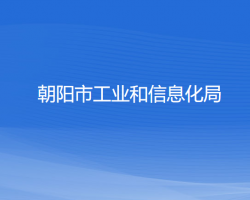 朝阳市工业和信息化局